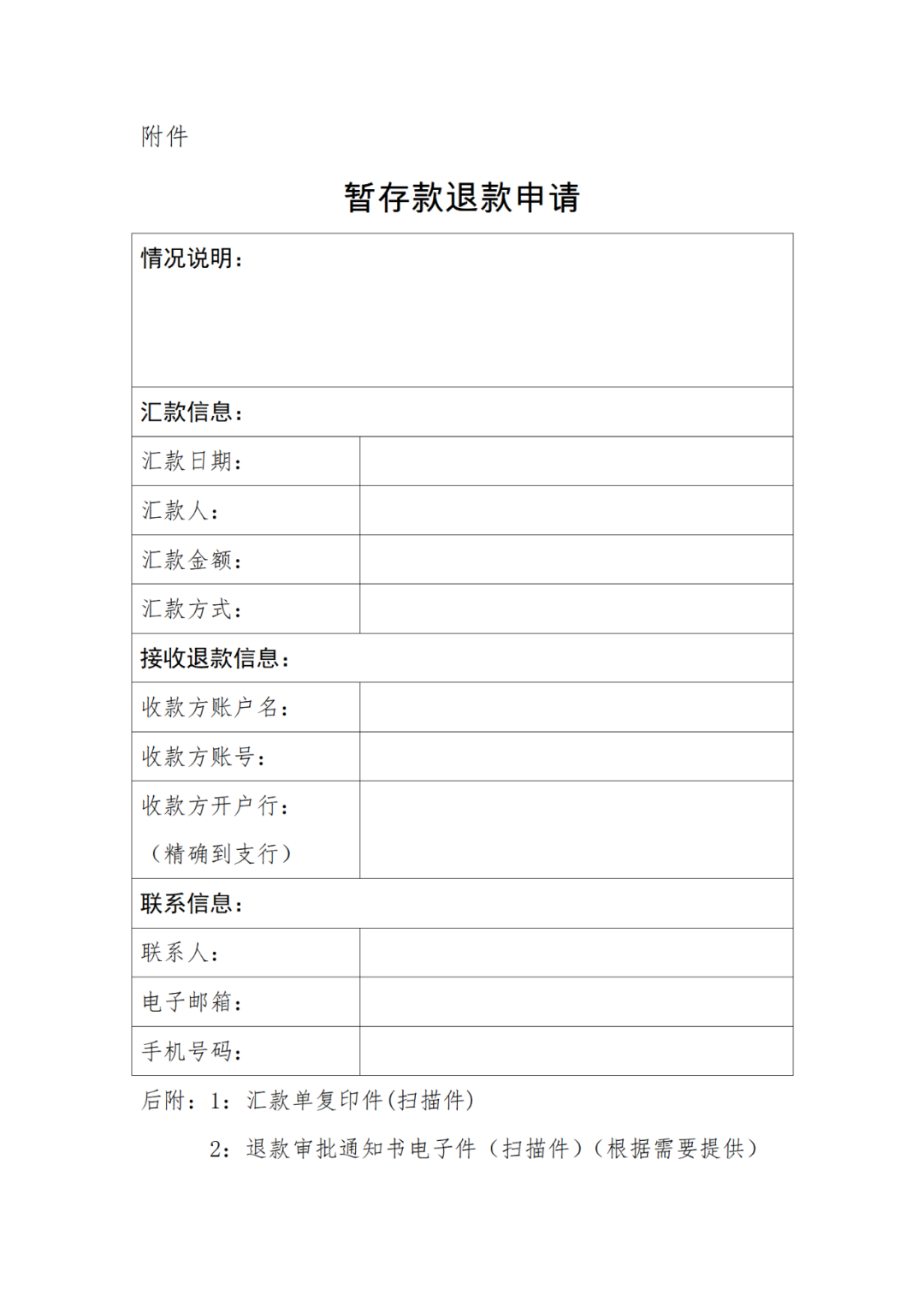 附件

暂存款退款申请

| 情况说明： | |
|---|---|
| 汇款信息： | |
| 汇款日期： | |
| 汇款人： | |
| 汇款金额： | |
| 汇款方式： | |
| 接收退款信息： | |
| 收款方账户名： | |
| 收款方账号： | |
| 收款方开户行：（精确到支行） | |
| 联系信息： | |
| 联系人： | |
| 电子邮箱： | |
| 手机号码： | |

后附：1：汇款单复印件(扫描件)

2：退款审批通知书电子件（扫描件）（根据需要提供）